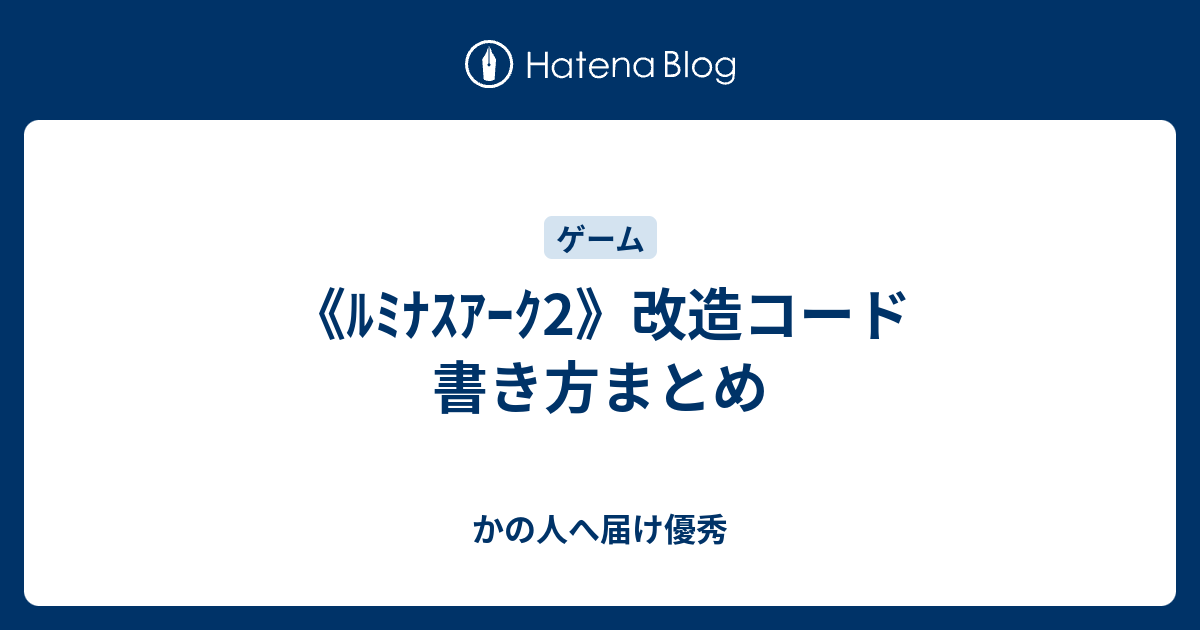 Hatena Blog

ゲーム

《ﾙﾐﾅｽｱｰｸ2》改造コード書き方まとめ

かの人へ届け優秀